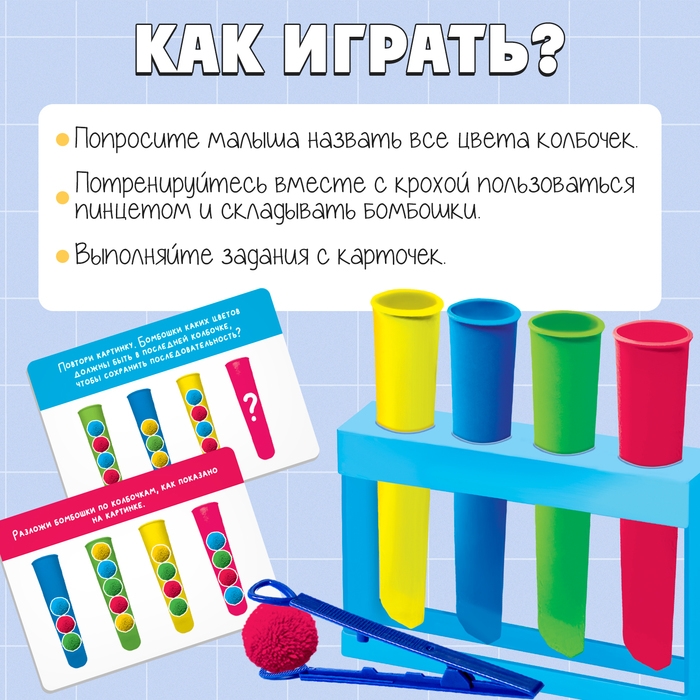 КАК ИГРАТЬ?

Попросите малыша назвать все цвета колбочек.

Потренируйтесь вместе с крохой пользоваться пинцетом и складывать бомбошки.

Выполняйте задания с карточек.

Повтори картинку. Бомбошки каких цветов должны быть в последней колбочке, чтобы сохранить последовательность?

?

Разложи бомбошки по колбочкам, как показано на картинке.